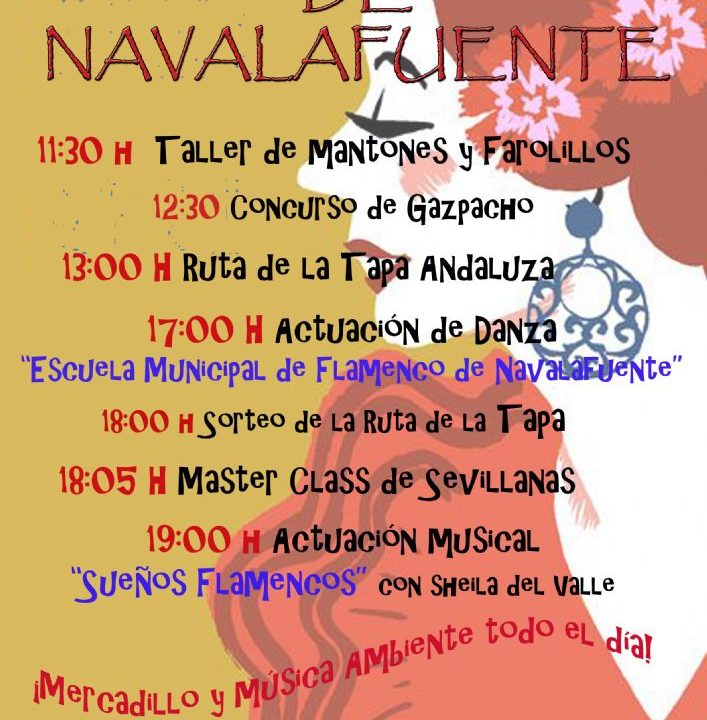 DE NAVALAFUENTE

11:30 H Taller de Mantones y Farolillos

12:30 Concurso de Gazpacho

13:00 H Ruta de la Tapa Andaluza

17:00 H Actuación de Danza
"Escuela Municipal de Flamenco de Navalafuente"

18:00 H Sorteo de la Ruta de la Tapa

18:05 H Master Class de Sevillanas

19:00 H Actuación Musical
"Sueños Flamencos" con Sheila del Valle

¡Mercadillo y Música Ambiente todo el día!